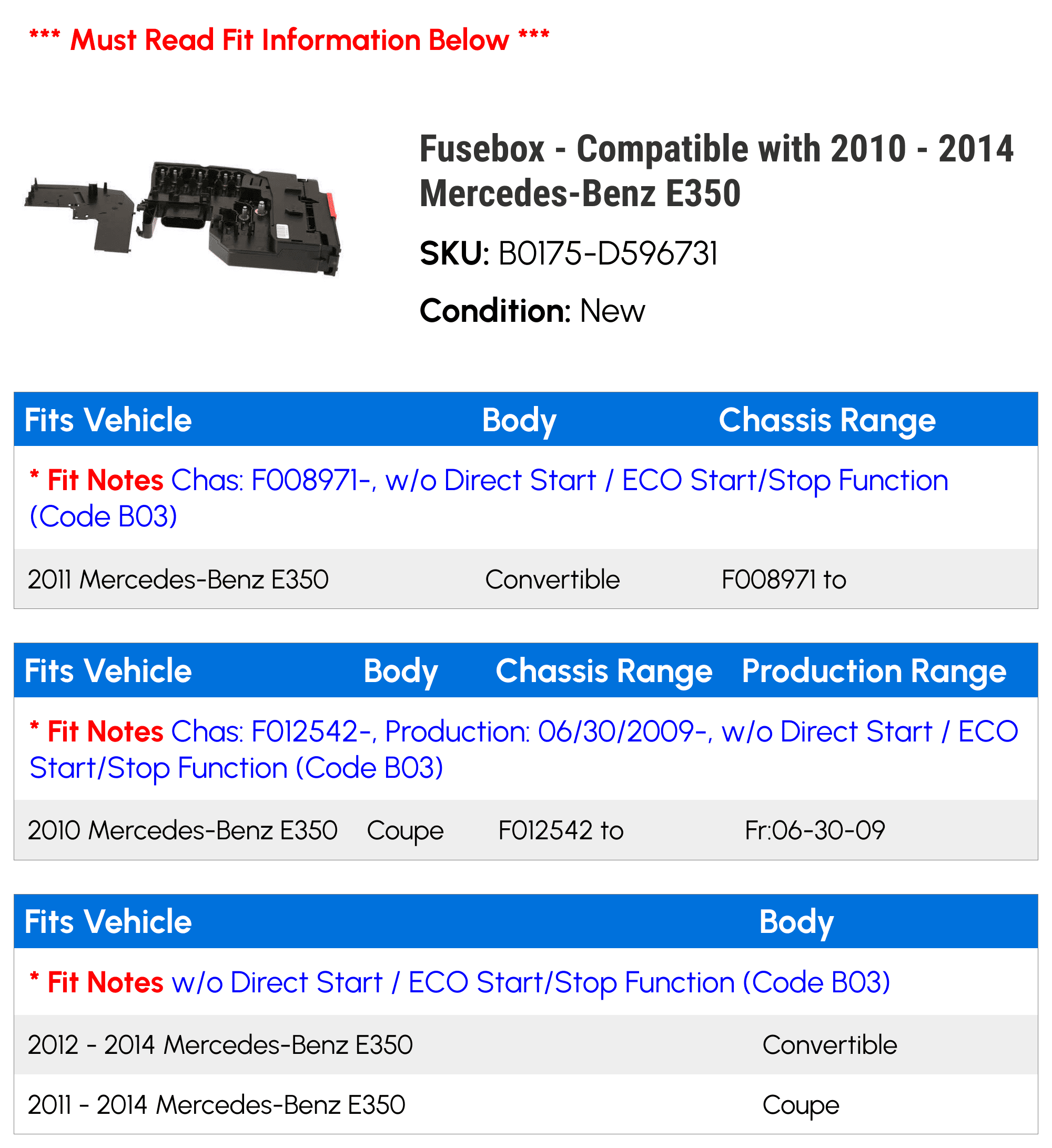 *** Must Read Fit Information Below ***

Fusebox - Compatible with 2010 - 2014 Mercedes-Benz E350

SKU: B0175-D596731

Condition: New

| Fits Vehicle | Body | Chassis Range |
|---|---|---|
| * Fit Notes Chas: F008971-, w/o Direct Start / ECO Start/Stop Function (Code B03) | | |
| 2011 Mercedes-Benz E350 | Convertible | F008971 to |

| Fits Vehicle | Body | Chassis Range | Production Range |
|---|---|---|---|
| * Fit Notes Chas: F012542-, Production: 06/30/2009-, w/o Direct Start / ECO Start/Stop Function (Code B03) | | | |
| 2010 Mercedes-Benz E350 | Coupe | F012542 to | Fr:06-30-09 |

| Fits Vehicle | Body |
|---|---|
| * Fit Notes w/o Direct Start / ECO Start/Stop Function (Code B03) | |
| 2012 - 2014 Mercedes-Benz E350 | Convertible |
| 2011 - 2014 Mercedes-Benz E350 | Coupe |